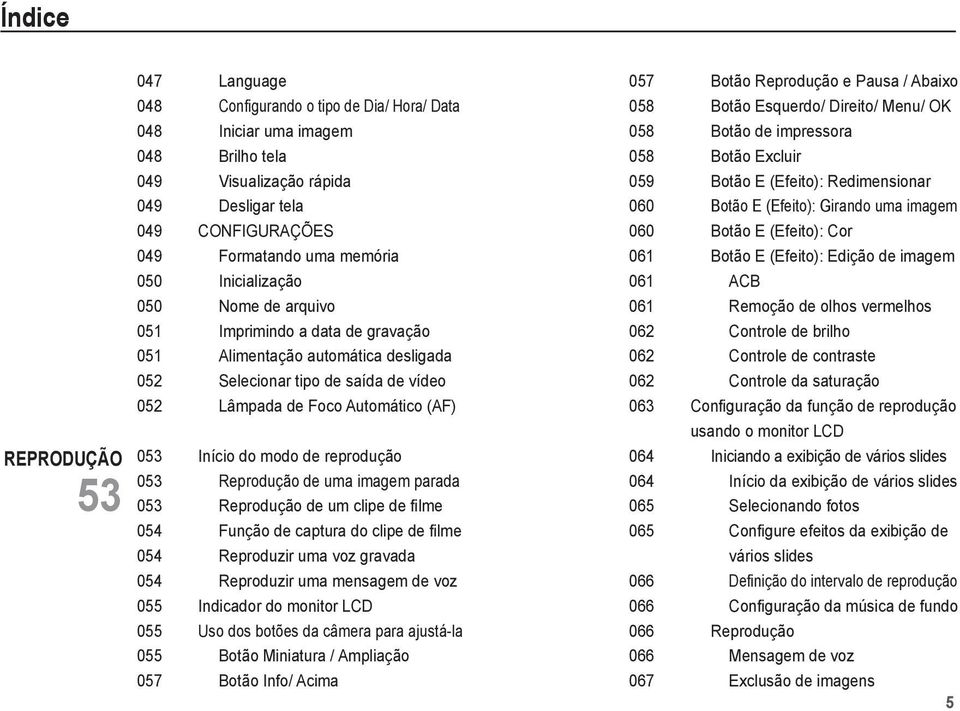 Índice

047 Language
048 Configurando o tipo de Dia/ Hora/ Data
048 Iniciar uma imagem
048 Brilho tela
049 Visualização rápida
049 Desligar tela
049 CONFIGURAÇÕES
049 Formatando uma memória
050 Inicialização
050 Nome de arquivo
051 Imprimindo a data de gravação
051 Alimentação automática desligada
052 Selecionar tipo de saída de vídeo
052 Lâmpada de Foco Automático (AF)

REPRODUÇÃO 53

053 Início do modo de reprodução
053 Reprodução de uma imagem parada
053 Reprodução de um clipe de filme
054 Função de captura do clipe de filme
054 Reproduzir uma voz gravada
054 Reproduzir uma mensagem de voz
055 Indicador do monitor LCD
055 Uso dos botões da câmera para ajustá-la
055 Botão Miniatura / Ampliação
057 Botão Info/ Acima

057 Botão Reprodução e Pausa / Abaixo
058 Botão Esquerdo/ Direito/ Menu/ OK
058 Botão de impressora
058 Botão Excluir
059 Botão E (Efeito): Redimensionar
060 Botão E (Efeito): Girando uma imagem
060 Botão E (Efeito): Cor
061 Botão E (Efeito): Edição de imagem
061 ACB
061 Remoção de olhos vermelhos
062 Controle de brilho
062 Controle de contraste
062 Controle da saturação
063 Configuração da função de reprodução usando o monitor LCD
064 Iniciando a exibição de vários slides
064 Início da exibição de vários slides
065 Selecionando fotos
065 Configure efeitos da exibição de vários slides
066 Definição do intervalo de reprodução
066 Configuração da música de fundo
066 Reprodução
066 Mensagem de voz
067 Exclusão de imagens

5